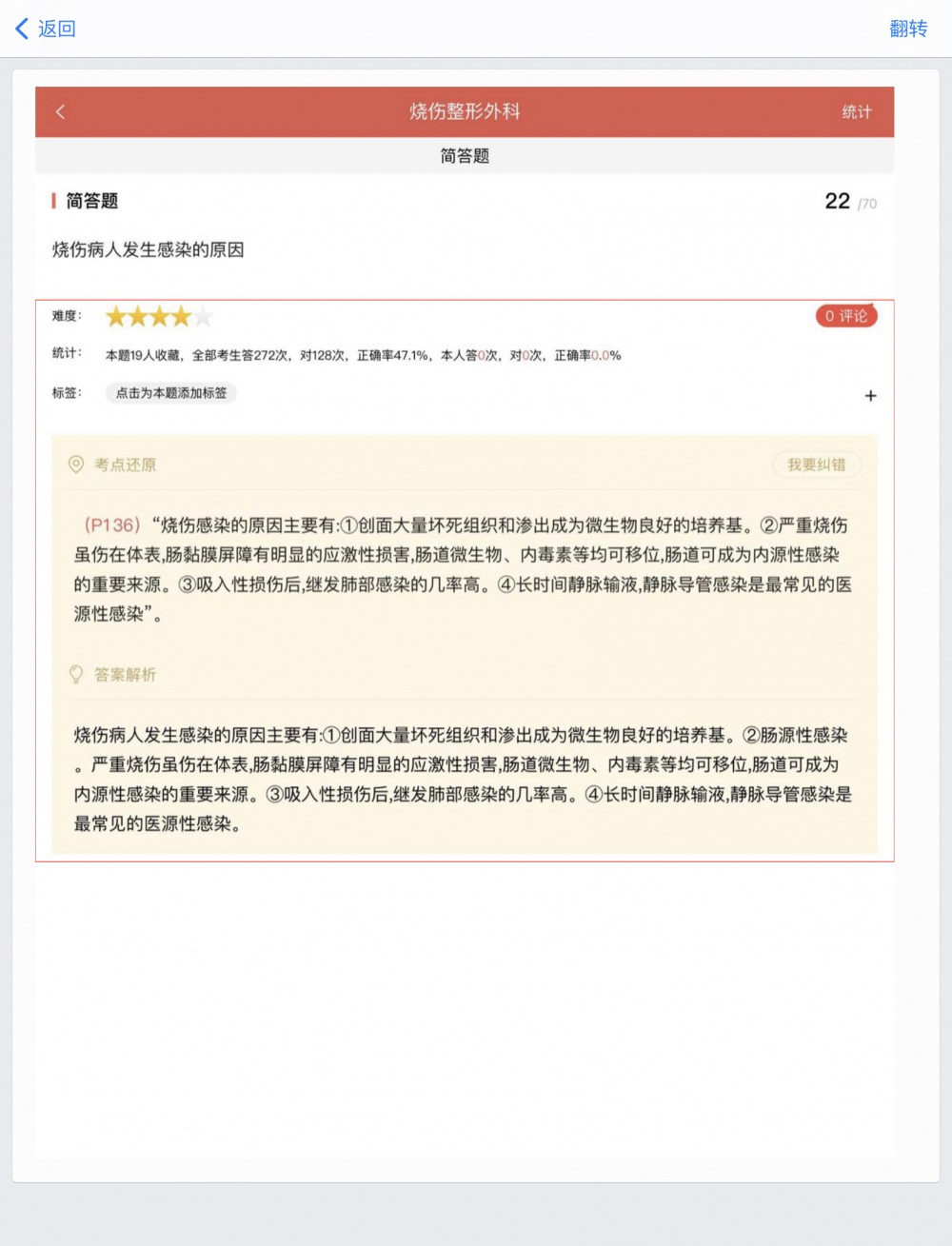 返回

翻转

烧伤整形外科

统计

简答题

简答题

22 /70

烧伤病人发生感染的原因

难度：

0 评论

统计： 本题19人收藏，全部考生答272次，对128次，正确率47.1%，本人答0次，对0次，正确率0.0%

标签： 点击为本题添加标签

+

考点还原

我要纠错

（P136）“烧伤感染的原因主要有:①创面大量坏死组织和渗出成为微生物良好的培养基。②严重烧伤虽伤在体表,肠黏膜屏障有明显的应激性损害,肠道微生物、内毒素等均可移位,肠道可成为内源性感染的重要来源。③吸入性损伤后,继发肺部感染的几率高。④长时间静脉输液,静脉导管感染是最常见的医源性感染”。

答案解析

烧伤病人发生感染的原因主要有:①创面大量坏死组织和渗出成为微生物良好的培养基。②肠源性感染。严重烧伤虽伤在体表,肠黏膜屏障有明显的应激性损害,肠道微生物、内毒素等均可移位,肠道可成为内源性感染的重要来源。③吸入性损伤后,继发肺部感染的几率高。④长时间静脉输液,静脉导管感染是最常见的医源性感染。